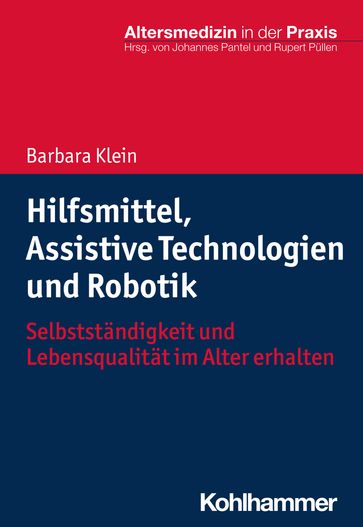 Altersmedizin in der Praxis
Hrsg. von Johannes Pantel und Rupert Püllen

Barbara Klein

Hilfsmittel, Assistive Technologien und Robotik

Selbstständigkeit und Lebensqualität im Alter erhalten

Kohlhammer